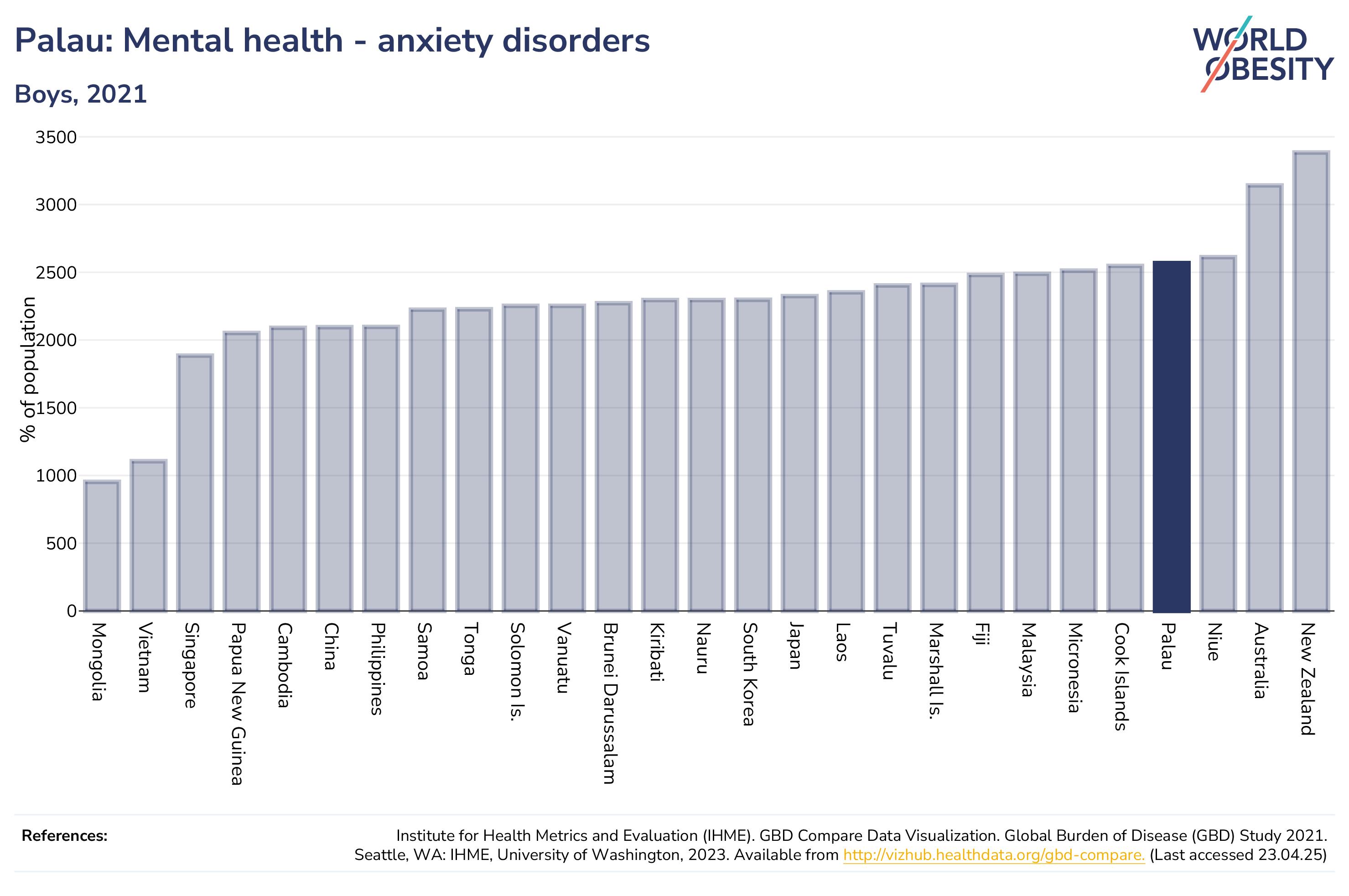 Palau: Mental health - anxiety disorders

Boys, 2021

WORLD OBESITY

% of population

3500
3000
2500
2000
1500
1000
500
0

Mongolia
Vietnam
Singapore
Papua New Guinea
Cambodia
China
Philippines
Samoa
Tonga
Solomon Is.
Vanuatu
Brunei Darussalam
Kiribati
Nauru
South Korea
Japan
Laos
Tuvalu
Marshall Is.
Fiji
Malaysia
Micronesia
Cook Islands
Palau
Niue
Australia
New Zealand

References:

Institute for Health Metrics and Evaluation (IHME). GBD Compare Data Visualization. Global Burden of Disease (GBD) Study 2021. Seattle, WA: IHME, University of Washington, 2023. Available from http://vizhub.healthdata.org/gbd-compare. (Last accessed 23.04.25)